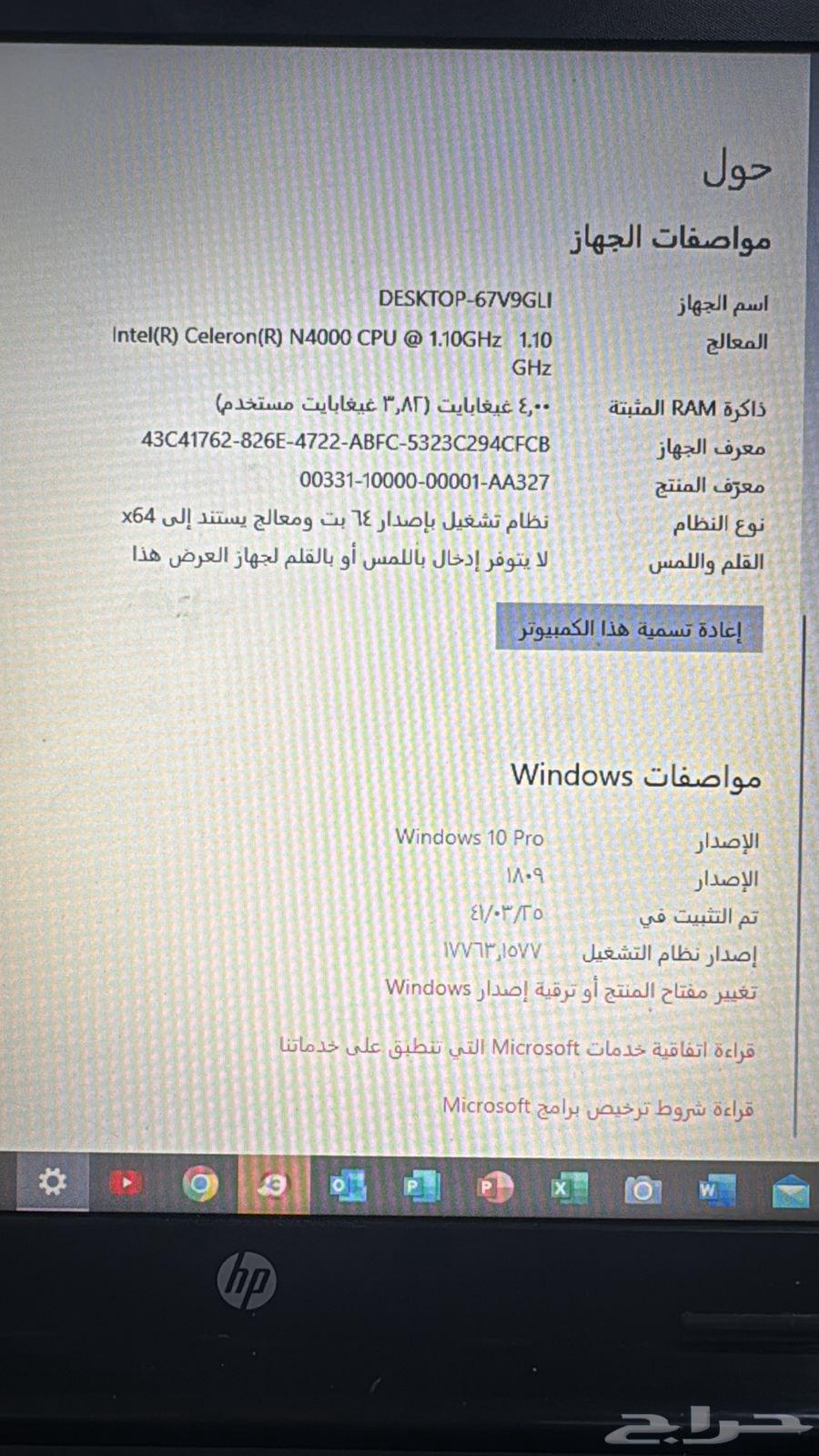 حول

مواصفات الجهاز

| | |
|---|---|
| اسم الجهاز | DESKTOP-67V9GLI |
| المعالج | Intel(R) Celeron(R) N4000 CPU @ 1.10GHz 1.10 GHz |
| ذاكرة RAM المثبتة | ٤,٠٠ غيغابايت (٣,٨٢ غيغابايت مستخدم) |
| معرف الجهاز | 43C41762-826E-4722-ABFC-5323C294CFCB |
| معرّف المنتج | 00331-10000-00001-AA327 |
| نوع النظام | نظام تشغيل بإصدار ٦٤ بت ومعالج يستند إلى x64 |
| القلم واللمس | لا يتوفر إدخال باللمس أو بالقلم لجهاز العرض هذا |

إعادة تسمية هذا الكمبيوتر

مواصفات Windows

| | |
|---|---|
| الإصدار | Windows 10 Pro |
| الإصدار | ١٨٠٩ |
| تم التثبيت في | ٤١/٠٣/٢٥ |
| إصدار نظام التشغيل | ١٧٧٦٣,١٥٧٧ |

تغيير مفتاح المنتج أو ترقية إصدار Windows

قراءة اتفاقية خدمات Microsoft التي تنطبق على خدماتنا

قراءة شروط ترخيص برامج Microsoft

hp

حراج